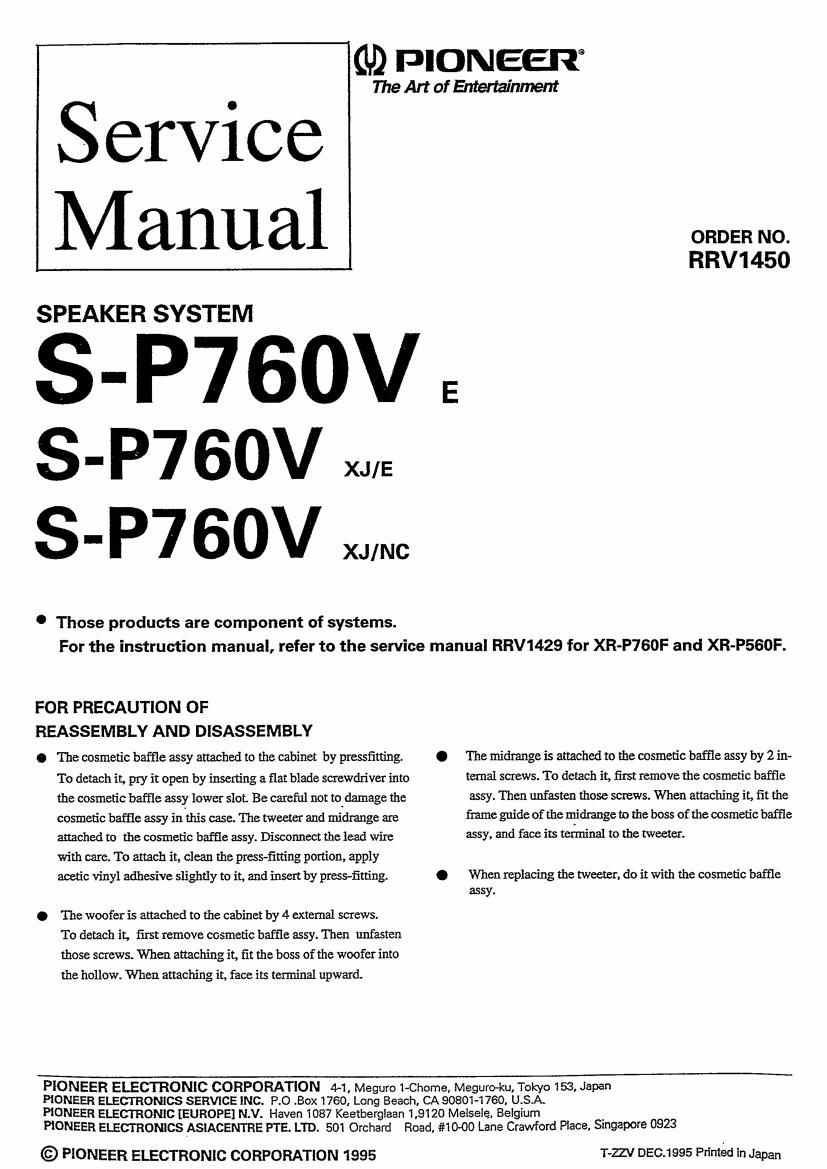 Service Manual

PIONEER®
The Art of Entertainment

ORDER NO.
RRV1450

SPEAKER SYSTEM
S-P760V E
S-P760V XJ/E
S-P760V XJ/NC

● Those products are component of systems.
For the instruction manual, refer to the service manual RRV1429 for XR-P760F and XR-P560F.

FOR PRECAUTION OF
REASSEMBLY AND DISASSEMBLY

● The cosmetic baffle assy attached to the cabinet by pressfitting. To detach it, pry it open by inserting a flat blade screwdriver into the cosmetic baffle assy lower slot. Be careful not to damage the cosmetic baffle assy in this case. The tweeter and midrange are attached to the cosmetic baffle assy. Disconnect the lead wire with care. To attach it, clean the press-fitting portion, apply acetic vinyl adhesive slightly to it, and insert by press-fitting.

● The woofer is attached to the cabinet by 4 external screws. To detach it, first remove cosmetic baffle assy. Then unfasten those screws. When attaching it, fit the boss of the woofer into the hollow. When attaching it, face its terminal upward.

● The midrange is attached to the cosmetic baffle assy by 2 internal screws. To detach it, first remove the cosmetic baffle assy. Then unfasten those screws. When attaching it, fit the frame guide of the midrange to the boss of the cosmetic baffle assy, and face its terminal to the tweeter.

● When replacing the tweeter, do it with the cosmetic baffle assy.

PIONEER ELECTRONIC CORPORATION 4-1, Meguro 1-Chome, Meguro-ku, Tokyo 153, Japan
PIONEER ELECTRONICS SERVICE INC. P.O .Box 1760, Long Beach, CA 90801-1760, U.S.A.
PIONEER ELECTRONIC [EUROPE] N.V. Haven 1087 Keetberglaan 1,9120 Melsele, Belgium
PIONEER ELECTRONICS ASIACENTRE PTE. LTD. 501 Orchard Road, #10-00 Lane Crawford Place, Singapore 0923
© PIONEER ELECTRONIC CORPORATION 1995
T-ZZV DEC.1995 Printed in Japan